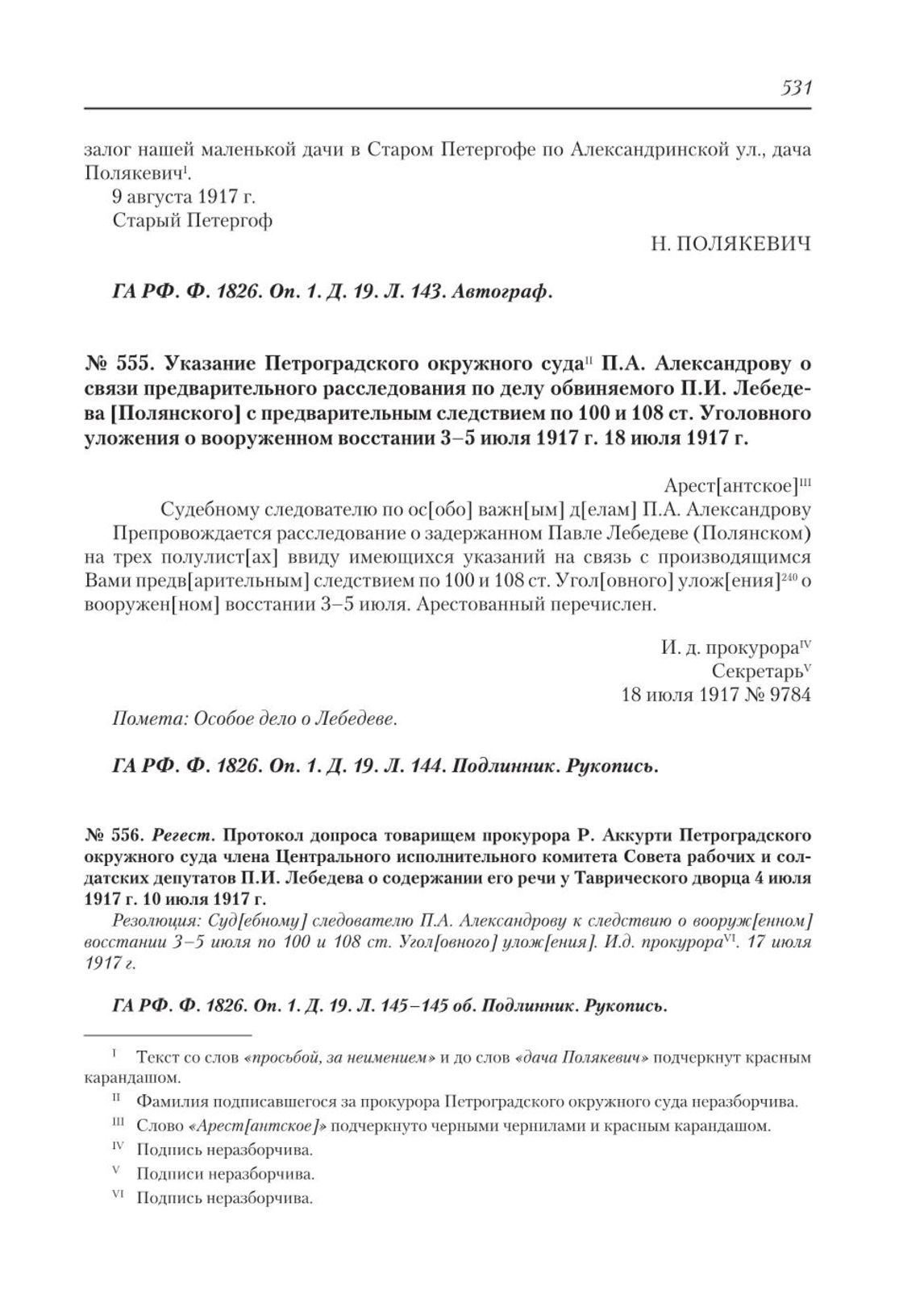 531

залог нашей маленькой дачи в Старом Петергофе по Александринской ул., дача Полякевич$^{I}$.

9 августа 1917 г.

Старый Петергоф

Н. ПОЛЯКЕВИЧ

ГА РФ. Ф. 1826. Оп. 1. Д. 19. Л. 143. Автограф.

№ 555. Указание Петроградского окружного суда$^{II}$ П.А. Александрову о связи предварительного расследования по делу обвиняемого П.И. Лебедева [Полянского] с предварительным следствием по 100 и 108 ст. Уголовного уложения о вооруженном восстании 3–5 июля 1917 г. 18 июля 1917 г.

Арест[антское]$^{III}$

Судебному следователю по ос[обо] важн[ым] д[елам] П.А. Александрову

Препровождается расследование о задержанном Павле Лебедеве (Полянском) на трех полулист[ах] ввиду имеющихся указаний на связь с производящимся Вами предв[арительным] следствием по 100 и 108 ст. Угол[овного] улож[ения]$^{240}$ о вооружен[ном] восстании 3–5 июля. Арестованный перечислен.

И. д. прокурора$^{IV}$

Секретарь$^{V}$

18 июля 1917 № 9784

Помета: Особое дело о Лебедеве.

ГА РФ. Ф. 1826. Оп. 1. Д. 19. Л. 144. Подлинник. Рукопись.

№ 556. Регест. Протокол допроса товарищем прокурора Р. Аккурти Петроградского окружного суда члена Центрального исполнительного комитета Совета рабочих и солдатских депутатов П.И. Лебедева о содержании его речи у Таврического дворца 4 июля 1917 г. 10 июля 1917 г.

Резолюция: Суд[ебному] следователю П.А. Александрову к следствию о вооруж[енном] восстании 3–5 июля по 100 и 108 ст. Угол[овного] улож[ения]. И.д. прокурора$^{VI}$. 17 июля 1917 г.

ГА РФ. Ф. 1826. Оп. 1. Д. 19. Л. 145–145 об. Подлинник. Рукопись.

$^{I}$ Текст со слов «просьбой, за неимением» и до слов «дача Полякевич» подчеркнут красным карандашом.

$^{II}$ Фамилия подписавшегося за прокурора Петроградского окружного суда неразборчива.

$^{III}$ Слово «Арест[антское]» подчеркнуто черными чернилами и красным карандашом.

$^{IV}$ Подпись неразборчива.

$^{V}$ Подписи неразборчива.

$^{VI}$ Подпись неразборчива.